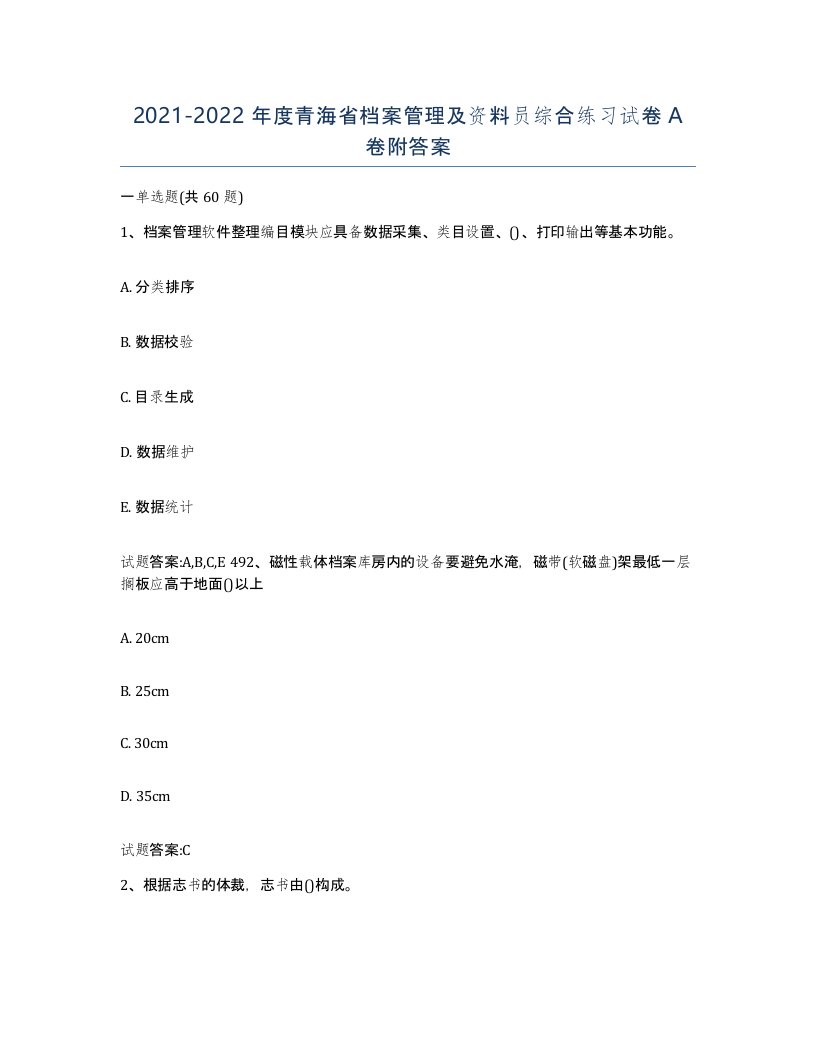 2021-2022 年度青海省档案管理及资料员综合练习试卷 A 卷附答案

一单选题(共 60 题)

1、档案管理软件整理编目模块应具备数据采集、类目设置、()、打印输出等基本功能。

A. 分类排序

B. 数据校验

C. 目录生成

D. 数据维护

E. 数据统计

试题答案:A,B,C,E 492、磁性载体档案库房内的设备要避免水淹，磁带(软磁盘)架最低一层搁板应高于地面()以上

A. 20cm

B. 25cm

C. 30cm

D. 35cm

试题答案:C

2、根据志书的体裁，志书由()构成。